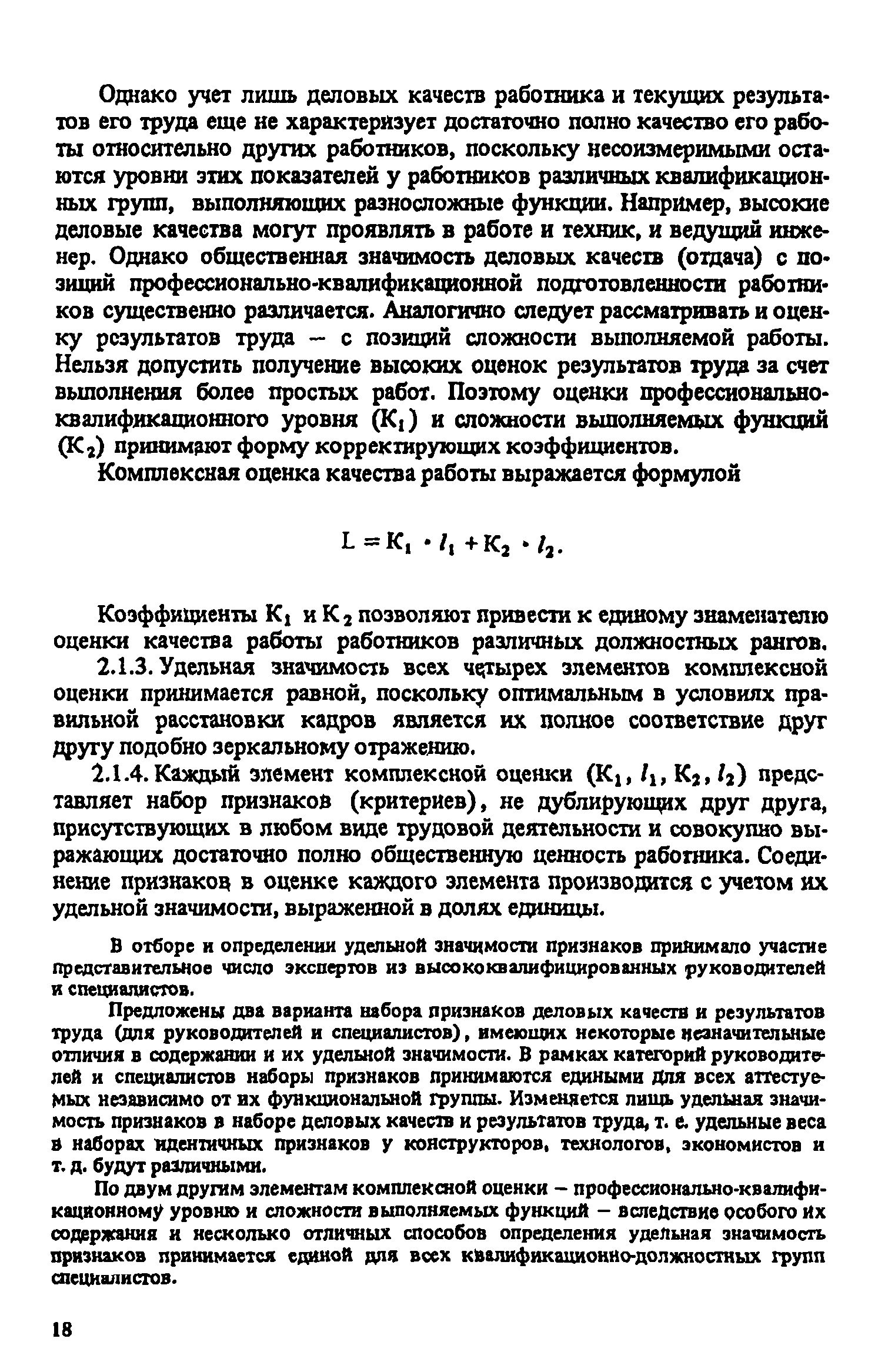 Однако учет лишь деловых качеств работника и текущих результатов его труда еще не характеризует достаточно полно качество его работы относительно других работников, поскольку несоизмеримыми остаются уровни этих показателей у работников различных квалификационных групп, выполняющих разносложные функции. Например, высокие деловые качества могут проявлять в работе и техник, и ведущий инженер. Однако общественная значимость деловых качеств (отдача) с позиций профессионально-квалификационной подготовленности работников существенно различается. Аналогично следует рассматривать и оценку результатов труда – с позиций сложности выполняемой работы. Нельзя допустить получение высоких оценок результатов труда за счет выполнения более простых работ. Поэтому оценки профессионально-квалификационного уровня ($К_1$) и сложности выполняемых функций ($К_2$) принимают форму корректирующих коэффициентов.

Комплексная оценка качества работы выражается формулой

$L = К_1 \cdot l_1 + К_2 \cdot l_2.$

Коэффициенты $К_1$ и $К_2$ позволяют привести к единому знаменателю оценки качества работы работников различных должностных рангов.

2.1.3. Удельная значимость всех четырех элементов комплексной оценки принимается равной, поскольку оптимальным в условиях правильной расстановки кадров является их полное соответствие друг другу подобно зеркальному отражению.

2.1.4. Каждый элемент комплексной оценки ($К_1$, $l_1$, $К_2$, $l_2$) представляет набор признаков (критериев), не дублирующих друг друга, присутствующих в любом виде трудовой деятельности и совокупно выражающих достаточно полно общественную ценность работника. Соединение признаков в оценке каждого элемента производится с учетом их удельной значимости, выраженной в долях единицы.

В отборе и определении удельной значимости признаков принимало участие представительное число экспертов из высококвалифицированных руководителей и специалистов.

Предложены два варианта набора признаков деловых качеств и результатов труда (для руководителей и специалистов), имеющих некоторые незначительные отличия в содержании и их удельной значимости. В рамках категорий руководителей и специалистов наборы признаков принимаются едиными для всех аттестуемых независимо от их функциональной группы. Изменяется лишь удельная значимость признаков в наборе деловых качеств и результатов труда, т. е. удельные веса в наборах идентичных признаков у конструкторов, технологов, экономистов и т. д. будут различными.

По двум другим элементам комплексной оценки – профессионально-квалификационному уровню и сложности выполняемых функций – вследствие особого их содержания и несколько отличных способов определения удельная значимость признаков принимается единой для всех квалификационно-должностных групп специалистов.

18